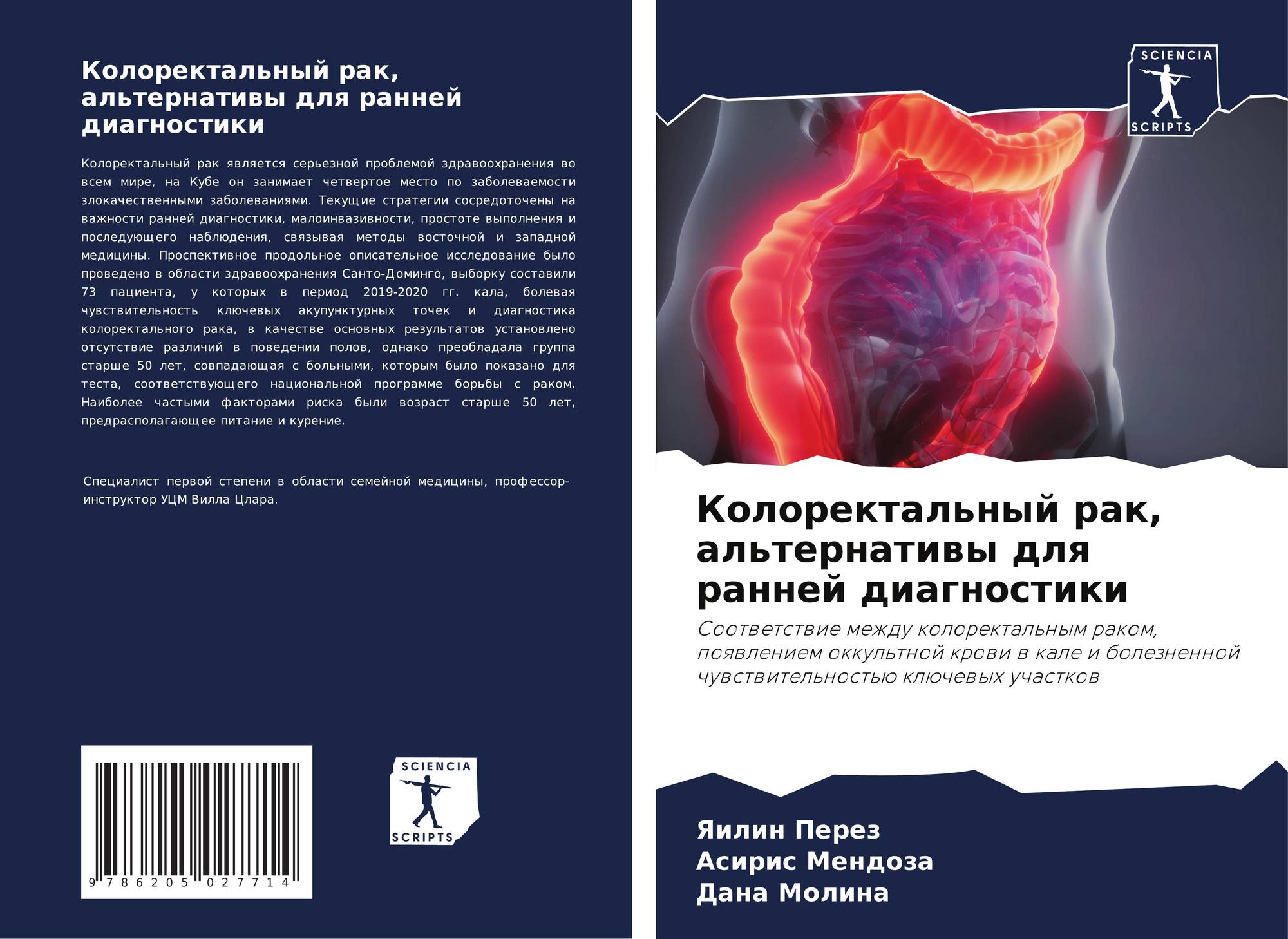 Колоректальный рак, альтернативы для ранней диагностики

Колоректальный рак является серьезной проблемой здравоохранения во всем мире, на Кубе он занимает четвертое место по заболеваемости злокачественными заболеваниями. Текущие стратегии сосредоточены на важности ранней диагностики, малоинвазивности, простоте выполнения и последующего наблюдения, связывая методы восточной и западной медицины. Проспективное продольное описательное исследование было проведено в области здравоохранения Санто-Доминго, выборку составили 73 пациента, у которых в период 2019-2020 гг. кала, болевая чувствительность ключевых акупунктурных точек и диагностика колоректального рака, в качестве основных результатов установлено отсутствие различий в поведении полов, однако преобладала группа старше 50 лет, совпадающая с больными, которым было показано для теста, соответствующего национальной программе борьбы с раком. Наиболее частыми факторами риска были возраст старше 50 лет, предрасполагающее питание и курение.

Специалист первой степени в области семейной медицины, профессор-инструктор УЦМ Вилла Цлара.

9 786205 027714

SCIENCIA
SCRIPTS

SCIENCIA
SCRIPTS

Колоректальный рак, альтернативы для ранней диагностики

Соответствие между колоректальным раком, появлением оккультной крови в кале и болезненной чувствительностью ключевых участков

Яилин Перез
Асирис Мендоза
Дана Молина